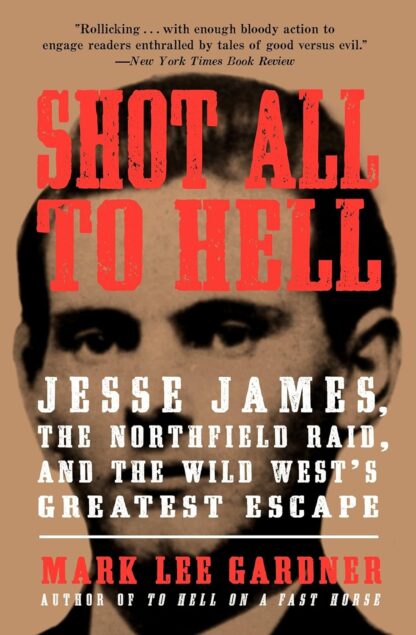 "Rollicking . . . with enough bloody action to engage readers enthralled by tales of good versus evil."
—New York Times Book Review

SHOT ALL TO HELL

JESSE JAMES, THE NORTHFIELD RAID, AND THE WILD WEST'S GREATEST ESCAPE

MARK LEE GARDNER
AUTHOR OF TO HELL ON A FAST HORSE